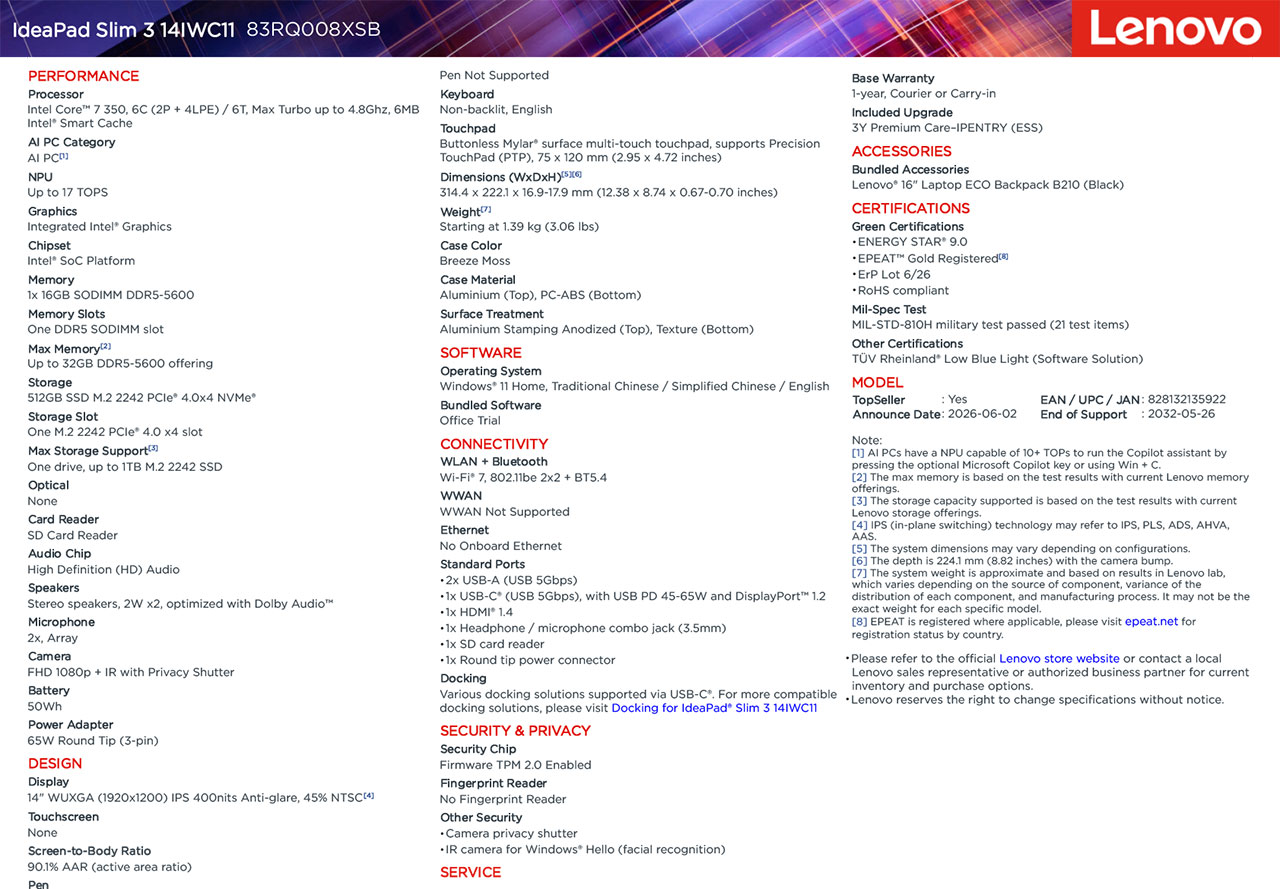 IdeaPad Slim 3 14IWC11 83RQ008XSB

Lenovo

PERFORMANCE
Processor
Intel Core™ 7 350, 6C (2P + 4LPE) / 6T, Max Turbo up to 4.8Ghz, 6MB Intel® Smart Cache
AI PC Category
AI PC[1]
NPU
Up to 17 TOPS
Graphics
Integrated Intel® Graphics
Chipset
Intel® SoC Platform
Memory
1x 16GB SODIMM DDR5-5600
Memory Slots
One DDR5 SODIMM slot
Max Memory[2]
Up to 32GB DDR5-5600 offering
Storage
512GB SSD M.2 2242 PCIe® 4.0x4 NVMe®
Storage Slot
One M.2 2242 PCIe® 4.0 x4 slot
Max Storage Support[3]
One drive, up to 1TB M.2 2242 SSD
Optical
None
Card Reader
SD Card Reader
Audio Chip
High Definition (HD) Audio
Speakers
Stereo speakers, 2W x2, optimized with Dolby Audio™
Microphone
2x, Array
Camera
FHD 1080p + IR with Privacy Shutter
Battery
50Wh
Power Adapter
65W Round Tip (3-pin)
DESIGN
Display
14" WUXGA (1920x1200) IPS 400nits Anti-glare, 45% NTSC[4]
Touchscreen
None
Screen-to-Body Ratio
90.1% AAR (active area ratio)
Pen
Pen Not Supported
Keyboard
Non-backlit, English
Touchpad
Buttonless Mylar® surface multi-touch touchpad, supports Precision TouchPad (PTP), 75 x 120 mm (2.95 x 4.72 inches)
Dimensions (WxDxH)[5][6]
314.4 x 222.1 x 16.9-17.9 mm (12.38 x 8.74 x 0.67-0.70 inches)
Weight[7]
Starting at 1.39 kg (3.06 lbs)
Case Color
Breeze Moss
Case Material
Aluminium (Top), PC-ABS (Bottom)
Surface Treatment
Aluminium Stamping Anodized (Top), Texture (Bottom)
SOFTWARE
Operating System
Windows® 11 Home, Traditional Chinese / Simplified Chinese / English
Bundled Software
Office Trial
CONNECTIVITY
WLAN + Bluetooth
Wi-Fi® 7, 802.11be 2x2 + BT5.4
WWAN
WWAN Not Supported
Ethernet
No Onboard Ethernet
Standard Ports
•2x USB-A (USB 5Gbps)
•1x USB-C® (USB 5Gbps), with USB PD 45-65W and DisplayPort™ 1.2
•1x HDMI® 1.4
•1x Headphone / microphone combo jack (3.5mm)
•1x SD card reader
•1x Round tip power connector
Docking
Various docking solutions supported via USB-C®. For more compatible docking solutions, please visit Docking for IdeaPad® Slim 3 14IWC11
SECURITY & PRIVACY
Security Chip
Firmware TPM 2.0 Enabled
Fingerprint Reader
No Fingerprint Reader
Other Security
•Camera privacy shutter
•IR camera for Windows® Hello (facial recognition)
SERVICE
Base Warranty
1-year, Courier or Carry-in
Included Upgrade
3Y Premium Care–IPENTRY (ESS)
ACCESSORIES
Bundled Accessories
Lenovo® 16" Laptop ECO Backpack B210 (Black)
CERTIFICATIONS
Green Certifications
•ENERGY STAR® 9.0
•EPEAT™ Gold Registered[8]
•ErP Lot 6/26
•RoHS compliant
Mil-Spec Test
MIL-STD-810H military test passed (21 test items)
Other Certifications
TÜV Rheinland® Low Blue Light (Software Solution)
MODEL
TopSeller : Yes
Announce Date : 2026-06-02
EAN / UPC / JAN : 828132135922
End of Support : 2032-05-26

Note:
[1] AI PCs have a NPU capable of 10+ TOPs to run the Copilot assistant by pressing the optional Microsoft Copilot key or using Win + C.
[2] The max memory is based on the test results with current Lenovo memory offerings.
[3] The storage capacity supported is based on the test results with current Lenovo storage offerings.
[4] IPS (in-plane switching) technology may refer to IPS, PLS, ADS, AHVA, AAS.
[5] The system dimensions may vary depending on configurations.
[6] The depth is 224.1 mm (8.82 inches) with the camera bump.
[7] The system weight is approximate and based on results in Lenovo lab, which varies depending on the source of component, variance of the distribution of each component, and manufacturing process. It may not be the exact weight for each specific model.
[8] EPEAT is registered where applicable, please visit epeat.net for registration status by country.

•Please refer to the official Lenovo store website or contact a local Lenovo sales representative or authorized business partner for current inventory and purchase options.
•Lenovo reserves the right to change specifications without notice.